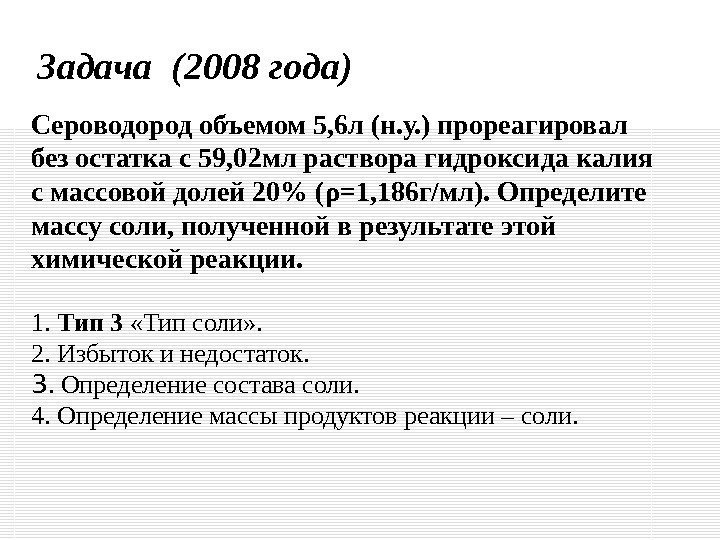 Задача (2008 года)

Сероводород объемом 5,6л (н.у.) прореагировал без остатка с 59,02мл раствора гидроксида калия с массовой долей 20% (ρ=1,186г/мл). Определите массу соли, полученной в результате этой химической реакции.

1. Тип 3 «Тип соли».
2. Избыток и недостаток.
3. Определение состава соли.
4. Определение массы продуктов реакции – соли.